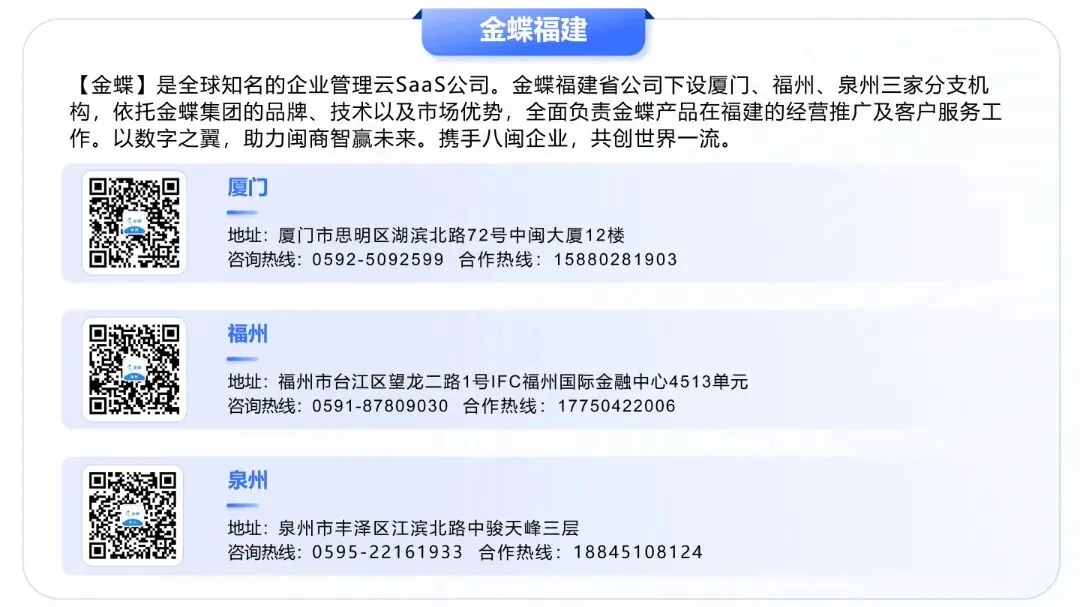 金蝶福建

【金蝶】是全球知名的企业管理云SaaS公司。金蝶福建省公司下设厦门、福州、泉州三家分支机构，依托金蝶集团的品牌、技术以及市场优势，全面负责金蝶产品在福建的经营推广及客户服务工作。以数字之翼，助力闽商智赢未来。携手八闽企业，共创世界一流。

厦门

地址：厦门市思明区湖滨北路72号中闽大厦12楼
咨询热线：0592-5092599 合作热线：15880281903

福州

地址：福州市台江区望龙二路1号IFC福州国际金融中心4513单元
咨询热线：0591-87809030 合作热线：17750422006

泉州

地址：泉州市丰泽区江滨北路中骏天峰三层
咨询热线：0595-22161933 合作热线：18845108124